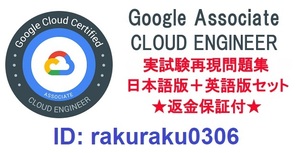 Google Cloud Certified
ASSOCIATE
CLOUD ENGINEER

Google Associate
CLOUD ENGINEER
実試験再現問題集
日本語版＋英語版セット
★返金保証付★

ID: rakuraku0306